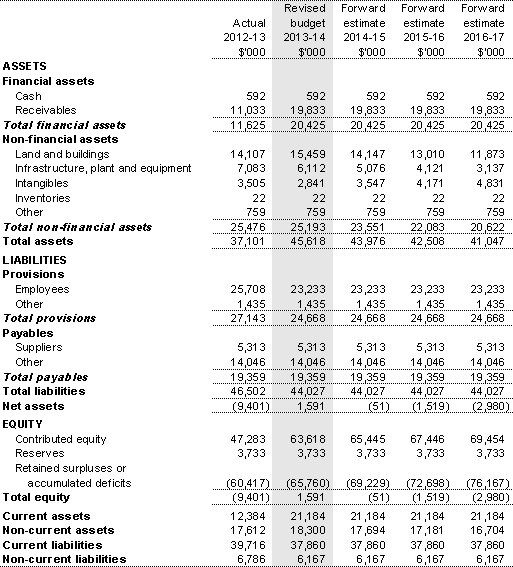 |  | Actual 2012-13 $'000 | Revised budget 2013-14 $'000 | Forward estimate 2014-15 $'000 | Forward estimate 2015-16 $'000 | Forward estimate 2016-17 $'000 |
|---|---|---|---|---|---|
| **ASSETS** | | | | | |
| **Financial assets** | | | | | |
| Cash | 592 | 592 | 592 | 592 | 592 |
| Receivables | 11,033 | 19,833 | 19,833 | 19,833 | 19,833 |
| ***Total financial assets*** | 11,625 | 20,425 | 20,425 | 20,425 | 20,425 |
| **Non-financial assets** | | | | | |
| Land and buildings | 14,107 | 15,459 | 14,147 | 13,010 | 11,873 |
| Infrastructure, plant and equipment | 7,083 | 6,112 | 5,076 | 4,121 | 3,137 |
| Intangibles | 3,505 | 2,841 | 3,547 | 4,171 | 4,831 |
| Inventories | 22 | 22 | 22 | 22 | 22 |
| Other | 759 | 759 | 759 | 759 | 759 |
| ***Total non-financial assets*** | 25,476 | 25,193 | 23,551 | 22,083 | 20,622 |
| **Total assets** | 37,101 | 45,618 | 43,976 | 42,508 | 41,047 |
| **LIABILITIES** | | | | | |
| **Provisions** | | | | | |
| Employees | 25,708 | 23,233 | 23,233 | 23,233 | 23,233 |
| Other | 1,435 | 1,435 | 1,435 | 1,435 | 1,435 |
| ***Total provisions*** | 27,143 | 24,668 | 24,668 | 24,668 | 24,668 |
| **Payables** | | | | | |
| Suppliers | 5,313 | 5,313 | 5,313 | 5,313 | 5,313 |
| Other | 14,046 | 14,046 | 14,046 | 14,046 | 14,046 |
| ***Total payables*** | 19,359 | 19,359 | 19,359 | 19,359 | 19,359 |
| **Total liabilities** | 46,502 | 44,027 | 44,027 | 44,027 | 44,027 |
| **Net assets** | (9,401) | 1,591 | (51) | (1,519) | (2,980) |
| **EQUITY** | | | | | |
| Contributed equity | 47,283 | 63,618 | 65,445 | 67,446 | 69,454 |
| Reserves | 3,733 | 3,733 | 3,733 | 3,733 | 3,733 |
| Retained surpluses or accumulated deficits | (60,417) | (65,760) | (69,229) | (72,698) | (76,167) |
| **Total equity** | (9,401) | 1,591 | (51) | (1,519) | (2,980) |
| **Current assets** | 12,384 | 21,184 | 21,184 | 21,184 | 21,184 |
| **Non-current assets** | 17,612 | 18,300 | 17,694 | 17,181 | 16,704 |
| **Current liabilities** | 39,716 | 37,860 | 37,860 | 37,860 | 37,860 |
| **Non-current liabilities** | 6,786 | 6,167 | 6,167 | 6,167 | 6,167 |